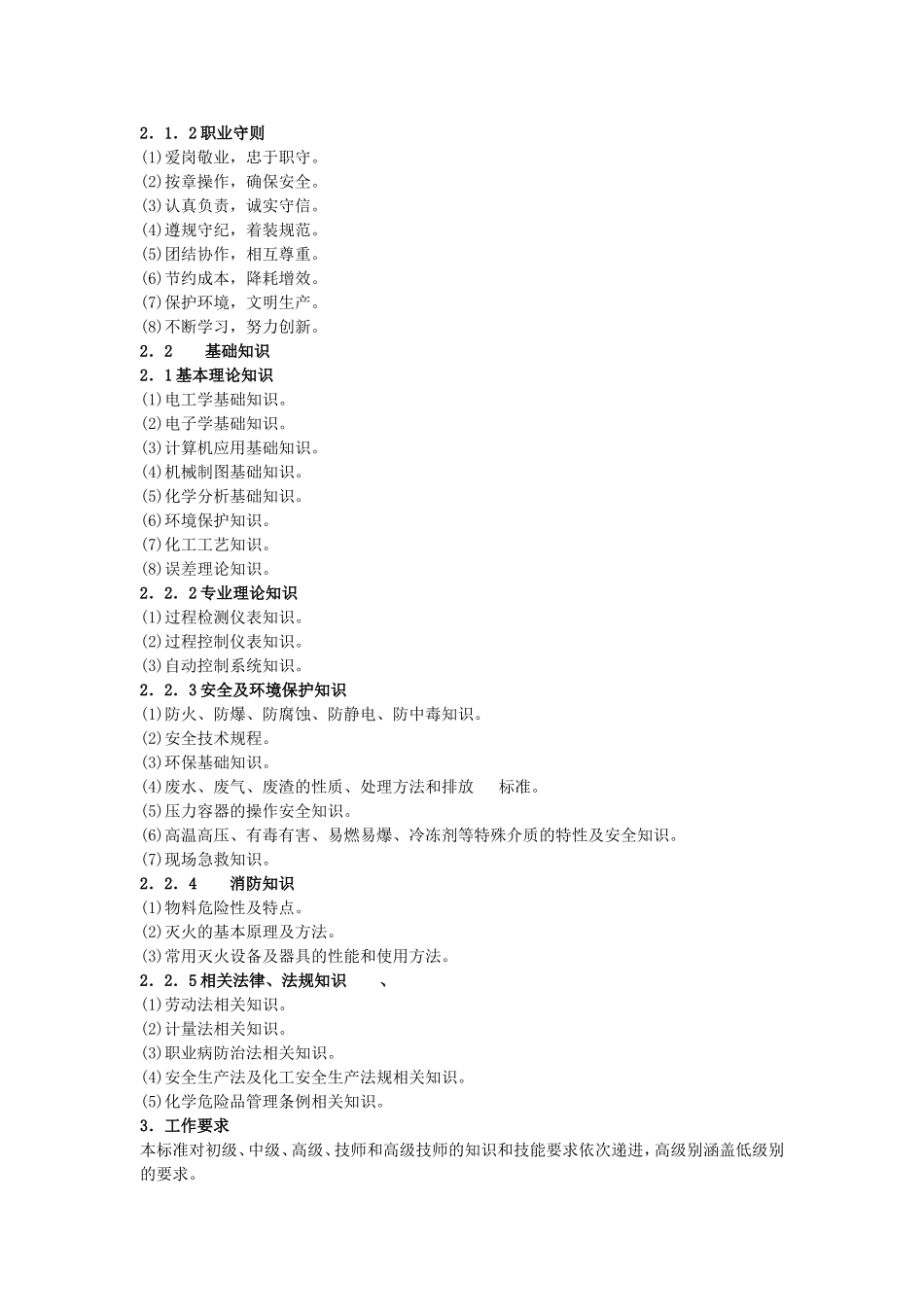 2．1．2职业守则
(1)爱岗敬业，忠于职守。
(2)按章操作，确保安全。
(3)认真负责，诚实守信。
(4)遵规守纪，着装规范。
(5)团结协作，相互尊重。
(6)节约成本，降耗增效。
(7)保护环境，文明生产。
(8)不断学习，努力创新。
2．2　基础知识
2．1基本理论知识
(1)电工学基础知识。
(2)电子学基础知识。
(3)计算机应用基础知识。
(4)机械制图基础知识。
(5)化学分析基础知识。
(6)环境保护知识。
(7)化工工艺知识。
(8)误差理论知识。
2．2．2专业理论知识
(1)过程检测仪表知识。
(2)过程控制仪表知识。
(3)自动控制系统知识。
2．2．3安全及环境保护知识
(1)防火、防爆、防腐蚀、防静电、防中毒知识。
(2)安全技术规程。
(3)环保基础知识。
(4)废水、废气、废渣的性质、处理方法和排放　标准。
(5)压力容器的操作安全知识。
(6)高温高压、有毒有害、易燃易爆、冷冻剂等特殊介质的特性及安全知识。
(7)现场急救知识。
2．2．4　消防知识
(1)物料危险性及特点。
(2)灭火的基本原理及方法。
(3)常用灭火设备及器具的性能和使用方法。
2．2．5相关法律、法规知识　、
(1)劳动法相关知识。
(2)计量法相关知识。
(3)职业病防治法相关知识。
(4)安全生产法及化工安全生产法规相关知识。
(5)化学危险品管理条例相关知识。
3．工作要求
本标准对初级、中级、高级、技师和高级技师的知识和技能要求依次递进，高级别涵盖低级别的要求。